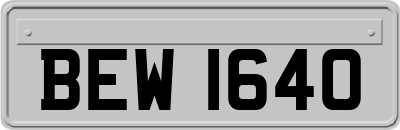 BEW 1640